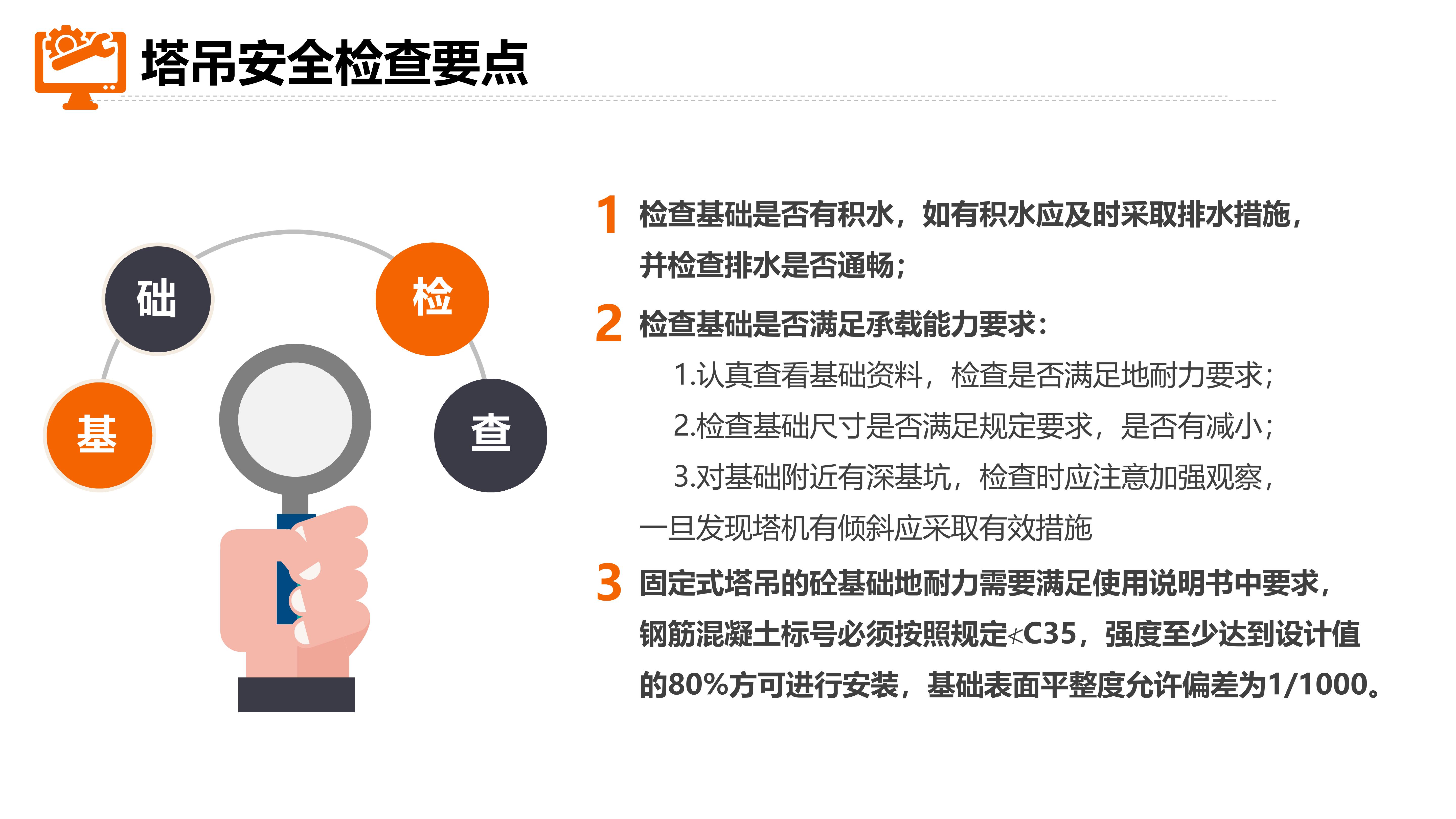 塔吊安全检查要点

础

检

基

查

1 检查基础是否有积水，如有积水应及时采取排水措施，并检查排水是否通畅；

2 检查基础是否满足承载能力要求：

1.认真查看基础资料，检查是否满足地耐力要求；

2.检查基础尺寸是否满足规定要求，是否有减小；

3.对基础附近有深基坑，检查时应注意加强观察，一旦发现塔机有倾斜应采取有效措施

3 固定式塔吊的砼基础地耐力需要满足使用说明书中要求，钢筋混凝土标号必须按照规定≮C35，强度至少达到设计值的80%方可进行安装，基础表面平整度允许偏差为1/1000。